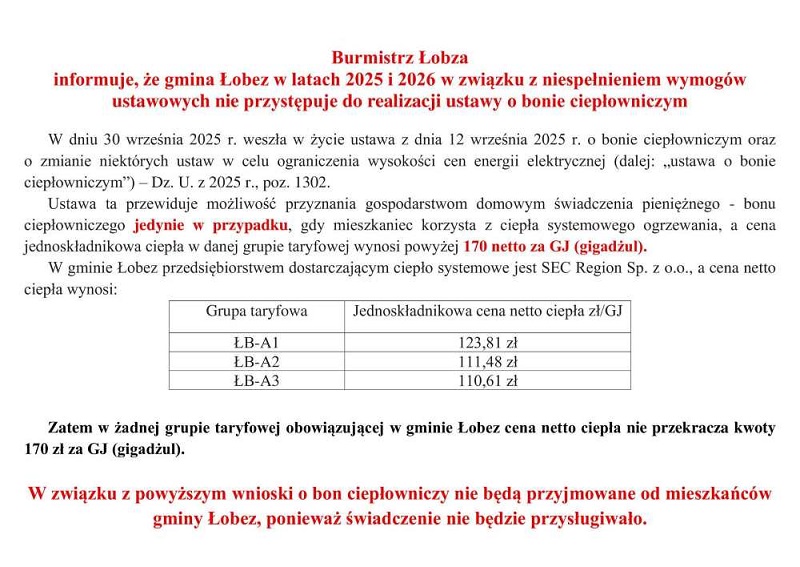 Burmistrz Łobza
informuje, że gmina Łobez w latach 2025 i 2026 w związku z niespełnieniem wymogów ustawowych nie przystępuje do realizacji ustawy o bonie ciepłowniczym

W dniu 30 września 2025 r. weszła w życie ustawa z dnia 12 września 2025 r. o bonie ciepłowniczym oraz o zmianie niektórych ustaw w celu ograniczenia wysokości cen energii elektrycznej (dalej: „ustawa o bonie ciepłowniczym") – Dz. U. z 2025 r., poz. 1302.

Ustawa ta przewiduje możliwość przyznania gospodarstwom domowym świadczenia pieniężnego - bonu ciepłowniczego jedynie w przypadku, gdy mieszkaniec korzysta z ciepła systemowego ogrzewania, a cena jednoskładnikowa ciepła w danej grupie taryfowej wynosi powyżej 170 netto za GJ (gigadżul).

W gminie Łobez przedsiębiorstwem dostarczającym ciepło systemowe jest SEC Region Sp. z o.o., a cena netto ciepła wynosi:

| Grupa taryfowa | Jednoskładnikowa cena netto ciepła zł/GJ |
|---|---|
| ŁB-A1 | 123,81 zł |
| ŁB-A2 | 111,48 zł |
| ŁB-A3 | 110,61 zł |

Zatem w żadnej grupie taryfowej obowiązującej w gminie Łobez cena netto ciepła nie przekracza kwoty 170 zł za GJ (gigadżul).

W związku z powyższym wnioski o bon ciepłowniczy nie będą przyjmowane od mieszkańców gminy Łobez, ponieważ świadczenie nie będzie przysługiwało.